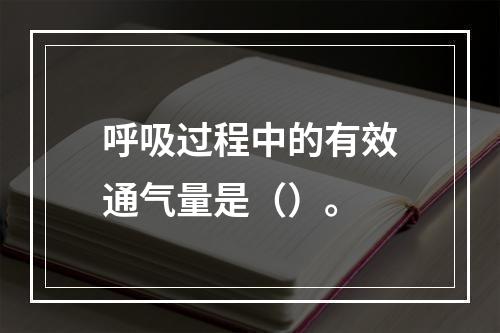 呼吸过程中的有效通气量是（）。